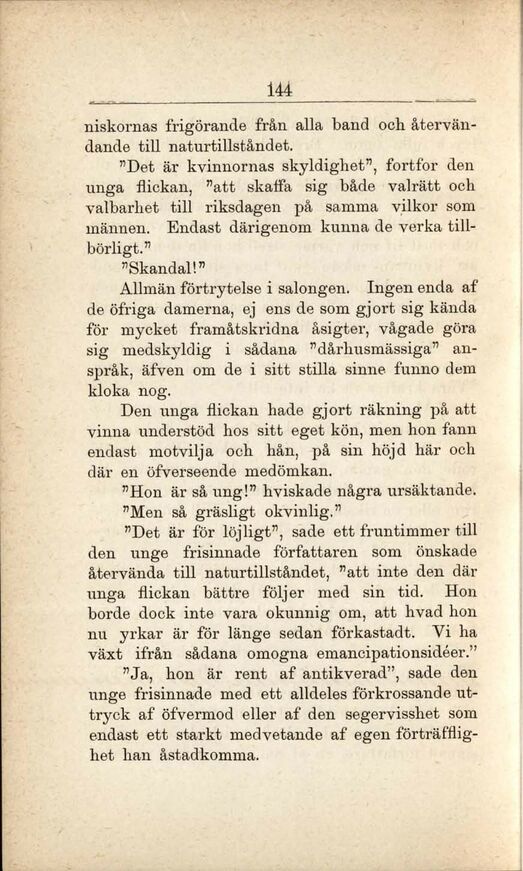 144

niskornas frigörande från alla band och återvändande till naturtillståndet.

"Det är kvinnornas skyldighet", fortfor den unga flickan, "att skaffa sig både valrätt och valbarhet till riksdagen på samma vilkor som männen. Endast därigenom kunna de verka tillbörligt."

"Skandal!"

Allmän förtrytelse i salongen. Ingen enda af de öfriga damerna, ej ens de som gjort sig kända för mycket framåtskridna åsigter, vågade göra sig medskyldig i sådana "dårhusmässiga" anspråk, äfven om de i sitt stilla sinne funno dem kloka nog.

Den unga flickan hade gjort räkning på att vinna understöd hos sitt eget kön, men hon fann endast motvilja och hån, på sin höjd här och där en öfverseende medömkan.

"Hon är så ung!" hviskade några ursäktande.

"Men så gräsligt okvinlig."

"Det är för löjligt", sade ett fruntimmer till den unge frisinnade författaren som önskade återvända till naturtillståndet, "att inte den där unga flickan bättre följer med sin tid. Hon borde dock inte vara okunnig om, att hvad hon nu yrkar är för länge sedan förkastadt. Vi ha växt ifrån sådana omogna emancipationsidéer."

"Ja, hon är rent af antikverad", sade den unge frisinnade med ett alldeles förkrossande uttryck af öfvermod eller af den segervisshet som endast ett starkt medvetande af egen förträfflighet han åstadkomma.